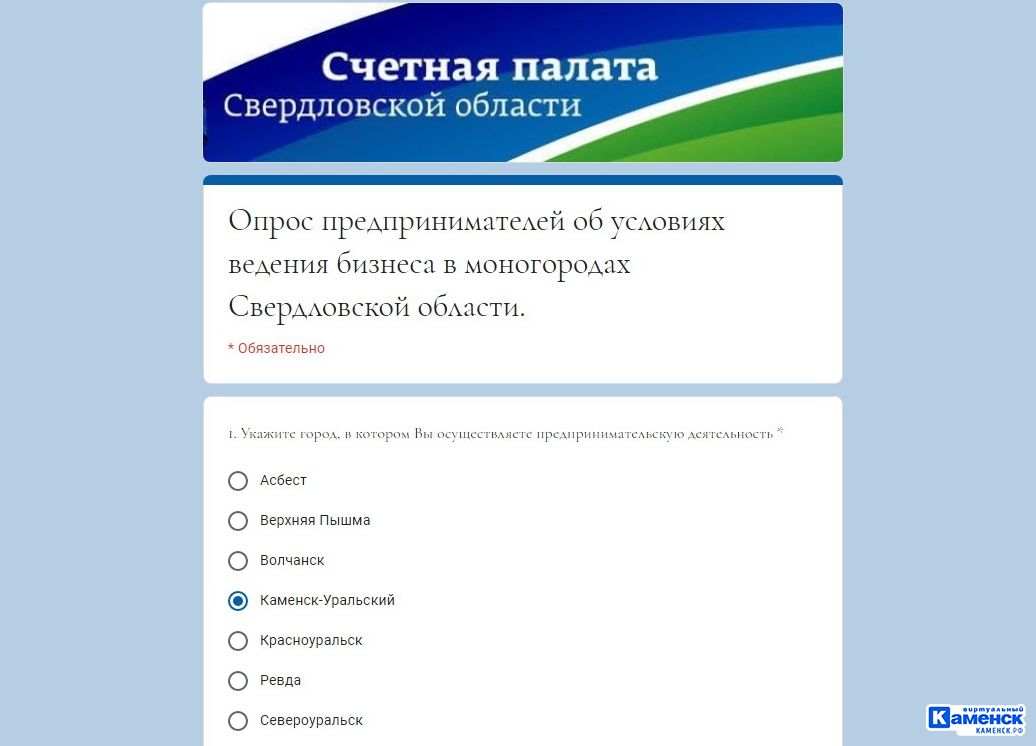 Счетная палата
Свердловской области

Опрос предпринимателей об условиях ведения бизнеса в моногородах Свердловской области.

* Обязательно

1. Укажите город, в котором Вы осуществляете предпринимательскую деятельность *

Асбест

Верхняя Пышма

Волчанск

Каменск-Уральский

Красноуральск

Ревда

Североуральск

виртуальный
Каменск
КАМЕНСК.РФ